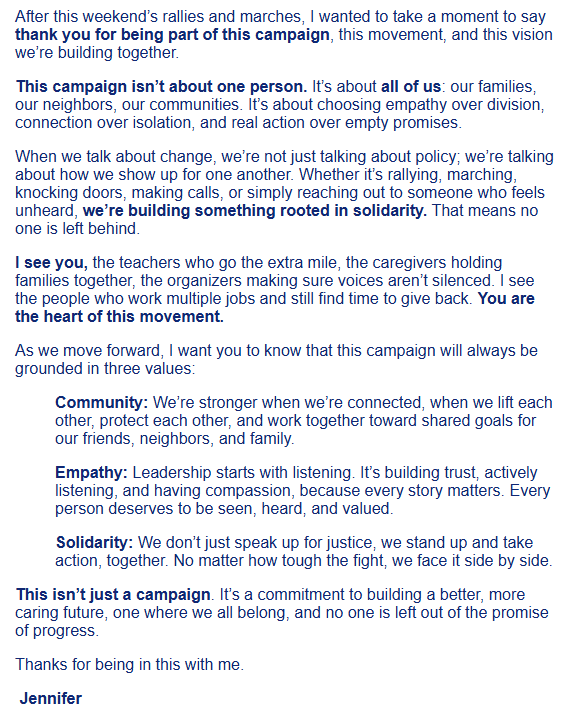 After this weekend's rallies and marches, I wanted to take a moment to say thank you for being part of this campaign, this movement, and this vision we're building together.

This campaign isn't about one person. It's about all of us: our families, our neighbors, our communities. It's about choosing empathy over division, connection over isolation, and real action over empty promises.

When we talk about change, we're not just talking about policy; we're talking about how we show up for one another. Whether it's rallying, marching, knocking doors, making calls, or simply reaching out to someone who feels unheard, we're building something rooted in solidarity. That means no one is left behind.

I see you, the teachers who go the extra mile, the caregivers holding families together, the organizers making sure voices aren't silenced. I see the people who work multiple jobs and still find time to give back. You are the heart of this movement.

As we move forward, I want you to know that this campaign will always be grounded in three values:

Community: We're stronger when we're connected, when we lift each other, protect each other, and work together toward shared goals for our friends, neighbors, and family.

Empathy: Leadership starts with listening. It's building trust, actively listening, and having compassion, because every story matters. Every person deserves to be seen, heard, and valued.

Solidarity: We don't just speak up for justice, we stand up and take action, together. No matter how tough the fight, we face it side by side.

This isn't just a campaign. It's a commitment to building a better, more caring future, one where we all belong, and no one is left out of the promise of progress.

Thanks for being in this with me.

Jennifer